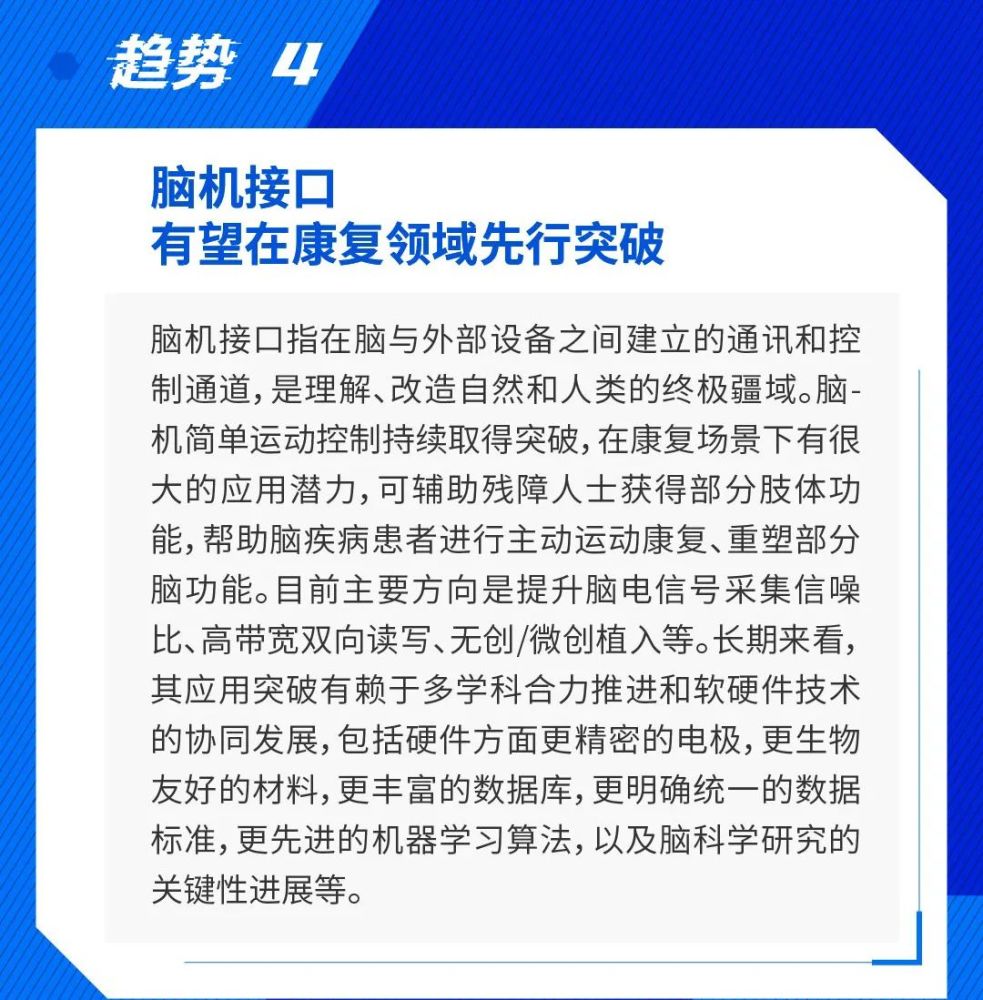 趋势 4

脑机接口
有望在康复领域先行突破

脑机接口指在脑与外部设备之间建立的通讯和控制通道，是理解、改造自然和人类的终极疆域。脑-机简单运动控制持续取得突破，在康复场景下有很大的应用潜力，可辅助残障人士获得部分肢体功能，帮助脑疾病患者进行主动运动康复、重塑部分脑功能。目前主要方向是提升脑电信号采集信噪比、高带宽双向读写、无创/微创植入等。长期来看，其应用突破有赖于多学科合力推进和软硬件技术的协同发展，包括硬件方面更精密的电极，更生物友好的材料，更丰富的数据库，更明确统一的数据标准，更先进的机器学习算法，以及脑科学研究的关键性进展等。